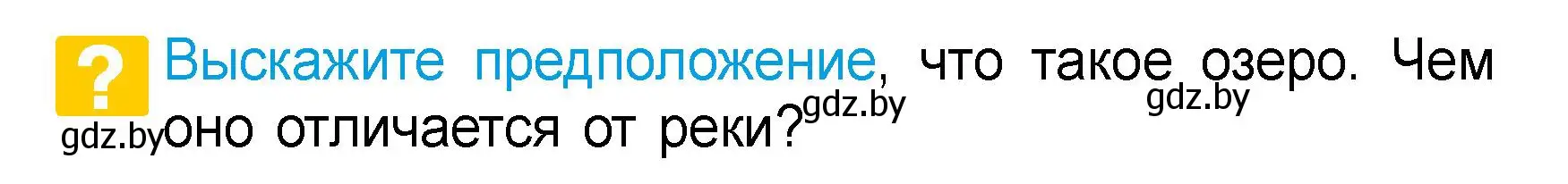 ?

Выскажите предположение, что такое озеро. Чем оно отличается от реки?

gdz.by gdz.by gdz.by